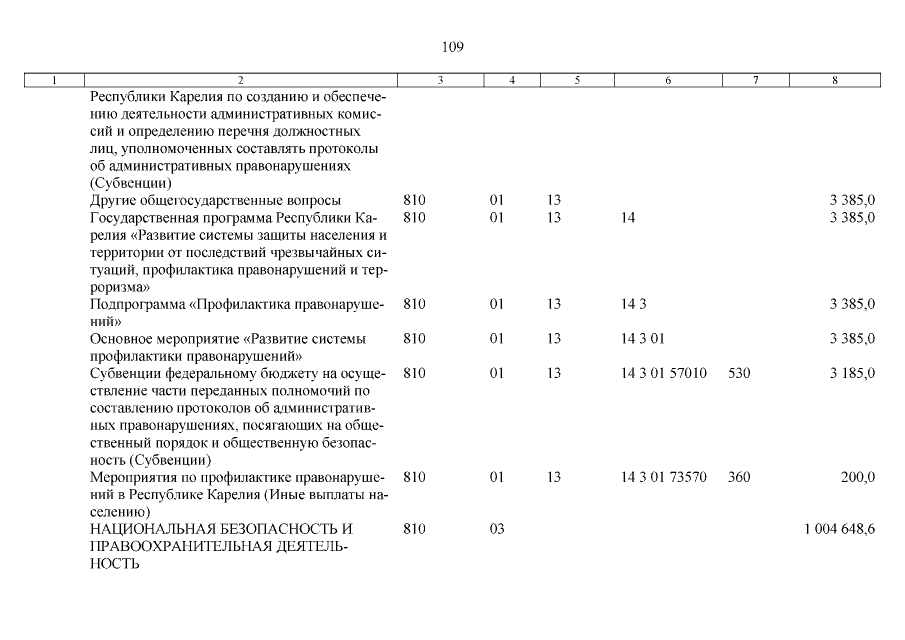 109

| 1 | 2 | 3 | 4 | 5 | 6 | 7 | 8 |
|---|---|---|---|---|---|---|---|
| | Республики Карелия по созданию и обеспечению деятельности административных комиссий и определению перечня должностных лиц, уполномоченных составлять протоколы об административных правонарушениях (Субвенции) | | | | | | |
| | Другие общегосударственные вопросы | 810 | 01 | 13 | | | 3 385,0 |
| | Государственная программа Республики Карелия «Развитие системы защиты населения и территории от последствий чрезвычайных ситуаций, профилактика правонарушений и терроризма» | 810 | 01 | 13 | 14 | | 3 385,0 |
| | Подпрограмма «Профилактика правонарушений» | 810 | 01 | 13 | 14 3 | | 3 385,0 |
| | Основное мероприятие «Развитие системы профилактики правонарушений» | 810 | 01 | 13 | 14 3 01 | | 3 385,0 |
| | Субвенции федеральному бюджету на осуществление части переданных полномочий по составлению протоколов об административных правонарушениях, посягающих на общественный порядок и общественную безопасность (Субвенции) | 810 | 01 | 13 | 14 3 01 57010 | 530 | 3 185,0 |
| | Мероприятия по профилактике правонарушений в Республике Карелия (Иные выплаты населению) | 810 | 01 | 13 | 14 3 01 73570 | 360 | 200,0 |
| | НАЦИОНАЛЬНАЯ БЕЗОПАСНОСТЬ И ПРАВООХРАНИТЕЛЬНАЯ ДЕЯТЕЛЬНОСТЬ | 810 | 03 | | | | 1 004 648,6 |